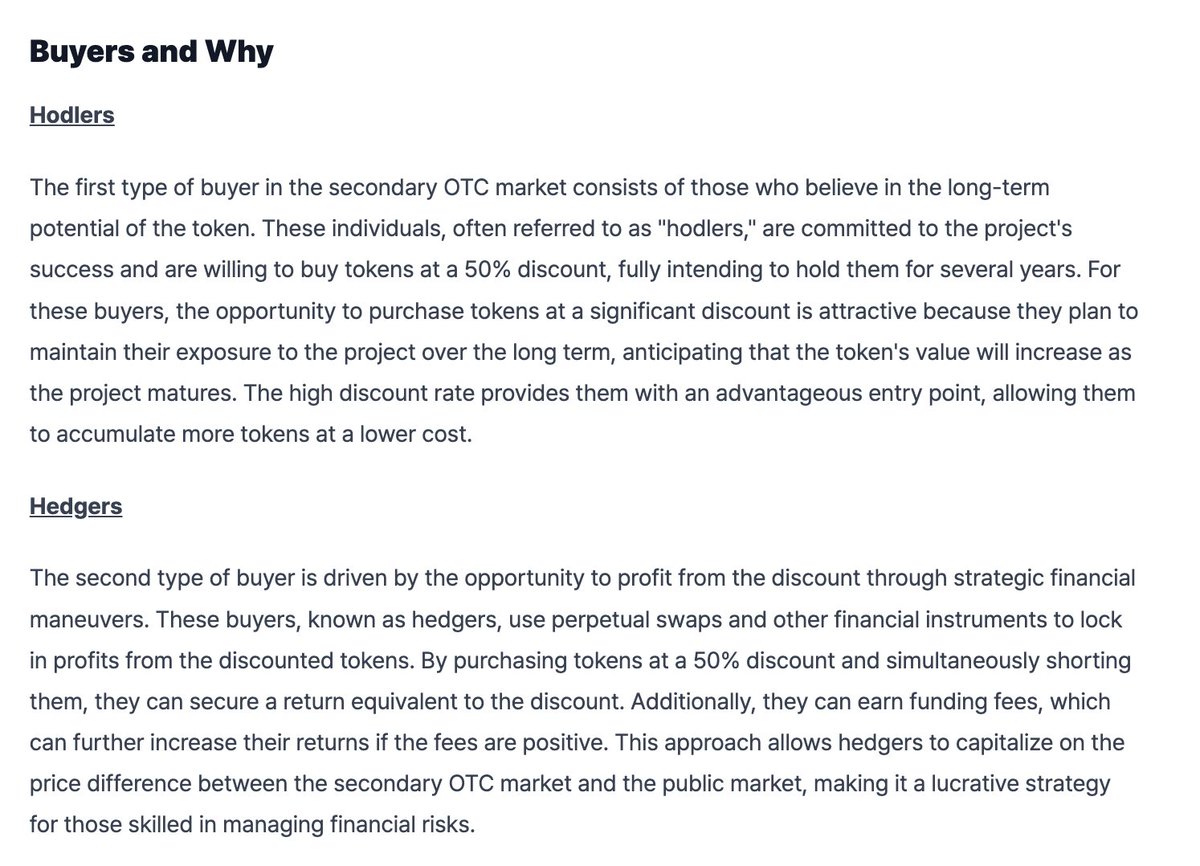 Buyers and Why

Hodlers

The first type of buyer in the secondary OTC market consists of those who believe in the long-term potential of the token. These individuals, often referred to as "hodlers," are committed to the project's success and are willing to buy tokens at a 50% discount, fully intending to hold them for several years. For these buyers, the opportunity to purchase tokens at a significant discount is attractive because they plan to maintain their exposure to the project over the long term, anticipating that the token's value will increase as the project matures. The high discount rate provides them with an advantageous entry point, allowing them to accumulate more tokens at a lower cost.

Hedgers

The second type of buyer is driven by the opportunity to profit from the discount through strategic financial maneuvers. These buyers, known as hedgers, use perpetual swaps and other financial instruments to lock in profits from the discounted tokens. By purchasing tokens at a 50% discount and simultaneously shorting them, they can secure a return equivalent to the discount. Additionally, they can earn funding fees, which can further increase their returns if the fees are positive. This approach allows hedgers to capitalize on the price difference between the secondary OTC market and the public market, making it a lucrative strategy for those skilled in managing financial risks.